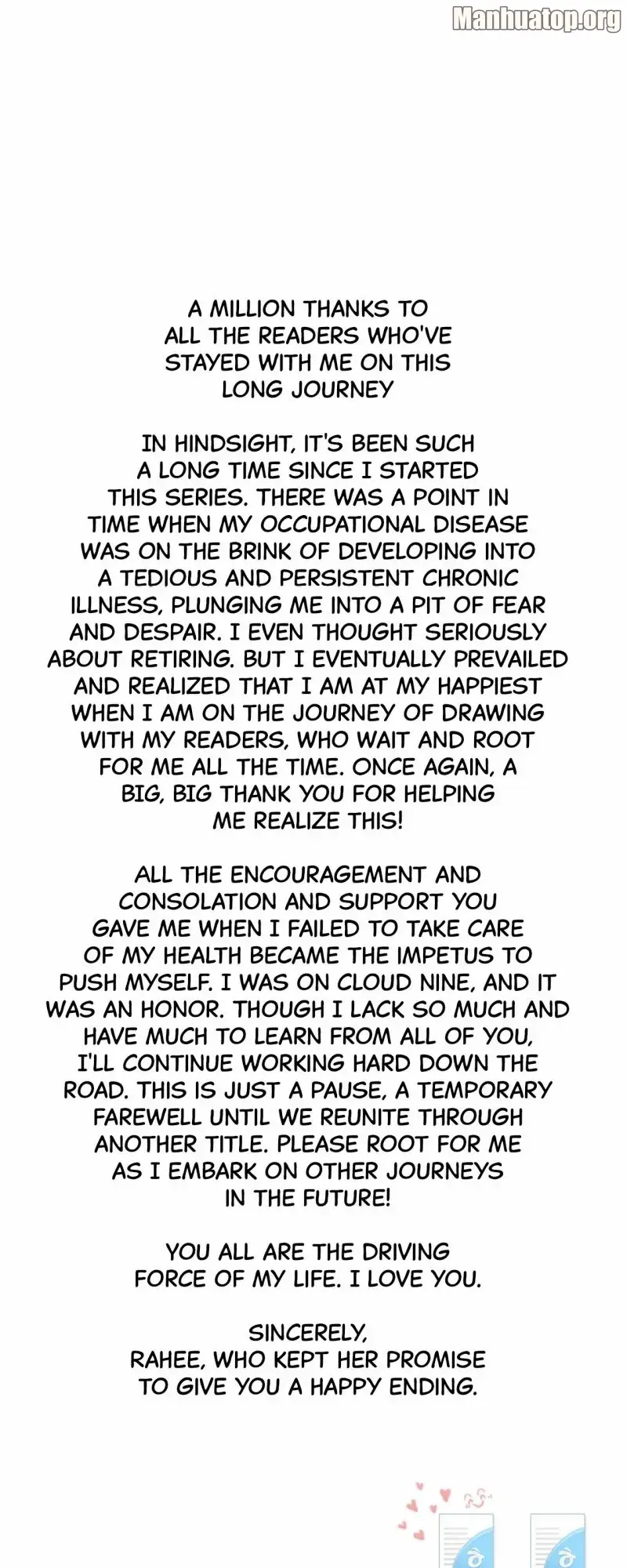 Manhuatop.org

A MILLION THANKS TO ALL THE READERS WHO'VE STAYED WITH ME ON THIS LONG JOURNEY

IN HINDSIGHT, IT'S BEEN SUCH A LONG TIME SINCE I STARTED THIS SERIES. THERE WAS A POINT IN TIME WHEN MY OCCUPATIONAL DISEASE WAS ON THE BRINK OF DEVELOPING INTO A TEDIOUS AND PERSISTENT CHRONIC ILLNESS, PLUNGING ME INTO A PIT OF FEAR AND DESPAIR. I EVEN THOUGHT SERIOUSLY ABOUT RETIRING. BUT I EVENTUALLY PREVAILED AND REALIZED THAT I AM AT MY HAPPIEST WHEN I AM ON THE JOURNEY OF DRAWING WITH MY READERS, WHO WAIT AND ROOT FOR ME ALL THE TIME. ONCE AGAIN, A BIG, BIG THANK YOU FOR HELPING ME REALIZE THIS!

ALL THE ENCOURAGEMENT AND CONSOLATION AND SUPPORT YOU GAVE ME WHEN I FAILED TO TAKE CARE OF MY HEALTH BECAME THE IMPETUS TO PUSH MYSELF. I WAS ON CLOUD NINE, AND IT WAS AN HONOR. THOUGH I LACK SO MUCH AND HAVE MUCH TO LEARN FROM ALL OF YOU, I'LL CONTINUE WORKING HARD DOWN THE ROAD. THIS IS JUST A PAUSE, A TEMPORARY FAREWELL UNTIL WE REUNITE THROUGH ANOTHER TITLE. PLEASE ROOT FOR ME AS I EMBARK ON OTHER JOURNEYS IN THE FUTURE!

YOU ALL ARE THE DRIVING FORCE OF MY LIFE. I LOVE YOU.

SINCERELY,
RAHEE, WHO KEPT HER PROMISE TO GIVE YOU A HAPPY ENDING.